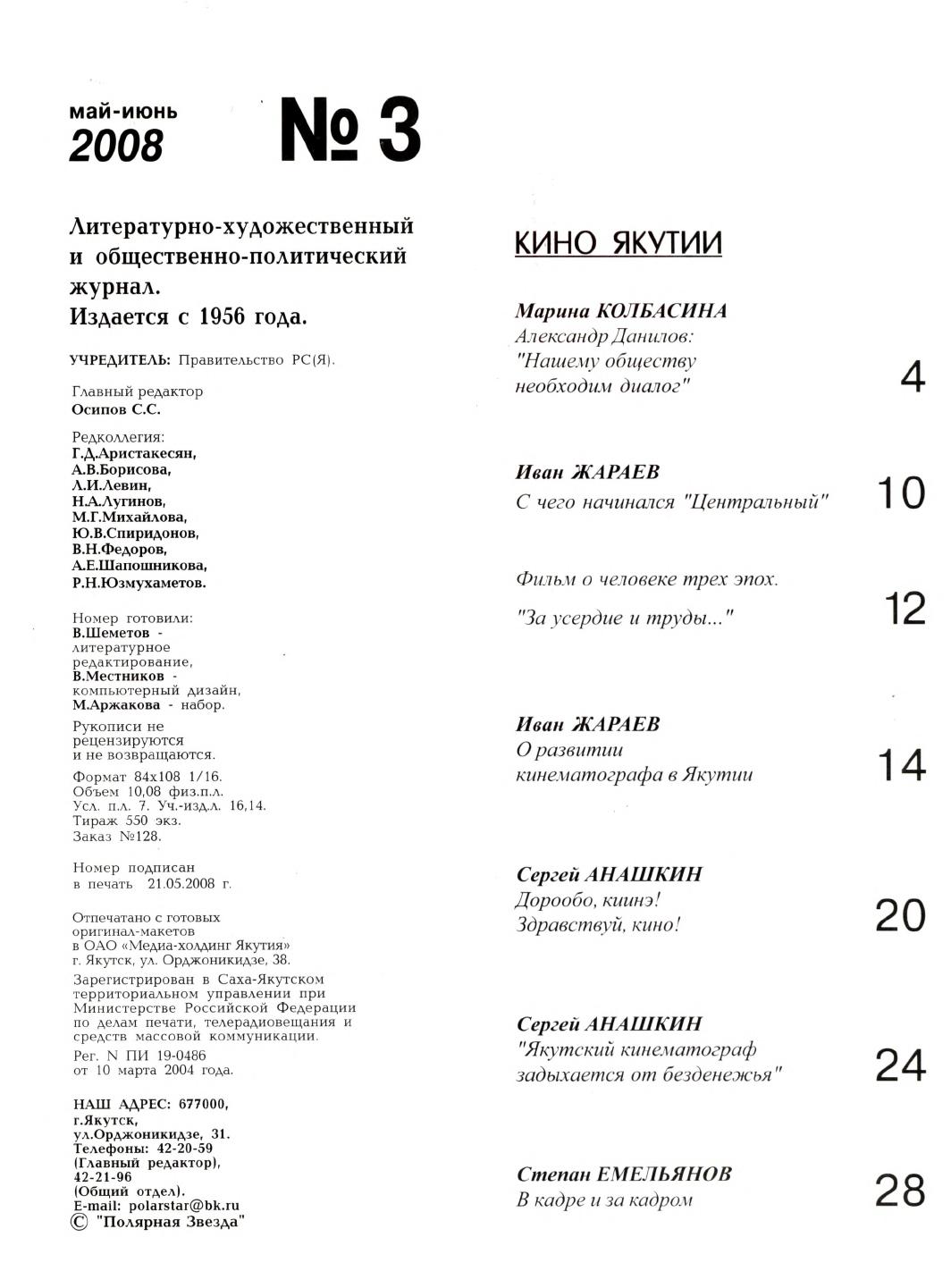 май-июнь
2008

№ 3

Литературно-художественный и общественно-политический журнал.
Издается с 1956 года.

УЧРЕДИТЕЛЬ: Правительство РС(Я).

Главный редактор
Осипов С.С.

Редколлегия:
Г.Д.Аристакесян,
А.В.Борисова,
Л.И.Левин,
Н.А.Лугинов,
М.Г.Михайлова,
Ю.В.Спиридонов,
В.Н.Федоров,
А.Е.Шапошникова,
Р.Н.Юзмухаметов.

Номер готовили:
В.Шеметов - литературное редактирование,
В.Местников - компьютерный дизайн,
М.Аржакова - набор.

Рукописи не рецензируются и не возвращаются.

Формат 84х108 1/16.
Объем 10,08 физ.п.л.
Усл. п.л. 7. Уч.-изд.л. 16,14.
Тираж 550 экз.
Заказ №128.

Номер подписан в печать 21.05.2008 г.

Отпечатано с готовых оригинал-макетов в ОАО «Медиа-холдинг Якутия» г. Якутск, ул. Орджоникидзе, 38.

Зарегистрирован в Саха-Якутском территориальном управлении при Министерстве Российской Федерации по делам печати, телерадиовещания и средств массовой коммуникации.

Рег. N ПИ 19-0486
от 10 марта 2004 года.

НАШ АДРЕС: 677000,
г.Якутск,
ул.Орджоникидзе, 31.
Телефоны: 42-20-59
(Главный редактор),
42-21-96
(Общий отдел).
E-mail: polarstar@bk.ru
© "Полярная Звезда"

КИНО ЯКУТИИ

Марина КОЛБАСИНА
Александр Данилов:
"Нашему обществу необходим диалог" 4

Иван ЖАРАЕВ
С чего начинался "Центральный" 10

Фильм о человеке трех эпох.
"За усердие и труды..." 12

Иван ЖАРАЕВ
О развитии кинематографа в Якутии 14

Сергей АНАШКИН
Дорообо, киинэ!
Здравствуй, кино! 20

Сергей АНАШКИН
"Якутский кинематограф задыхается от безденежья" 24

Степан ЕМЕЛЬЯНОВ
В кадре и за кадром 28